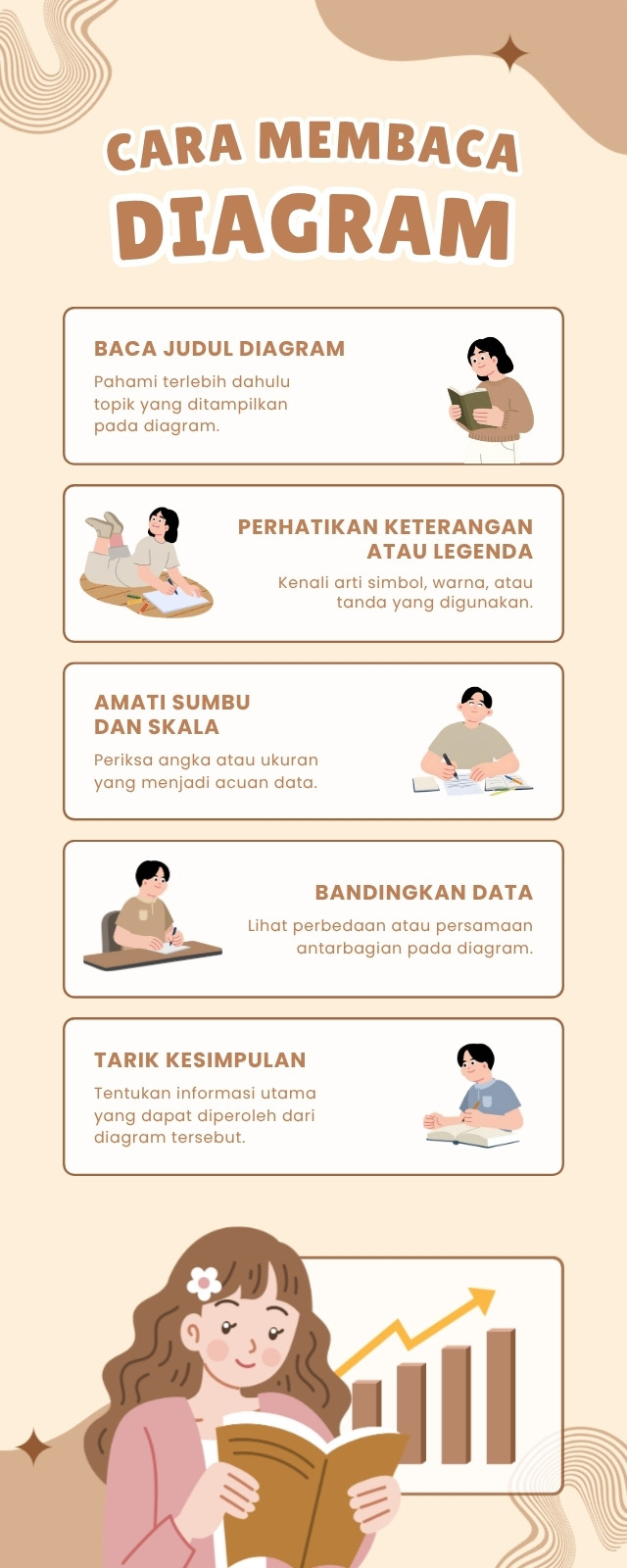 CARA MEMBACA
DIAGRAM

BACA JUDUL DIAGRAM

Pahami terlebih dahulu topik yang ditampilkan pada diagram.

PERHATIKAN KETERANGAN ATAU LEGENDA

Kenali arti simbol, warna, atau tanda yang digunakan.

AMATI SUMBU DAN SKALA

Periksa angka atau ukuran yang menjadi acuan data.

BANDINGKAN DATA

Lihat perbedaan atau persamaan antarbagian pada diagram.

TARIK KESIMPULAN

Tentukan informasi utama yang dapat diperoleh dari diagram tersebut.